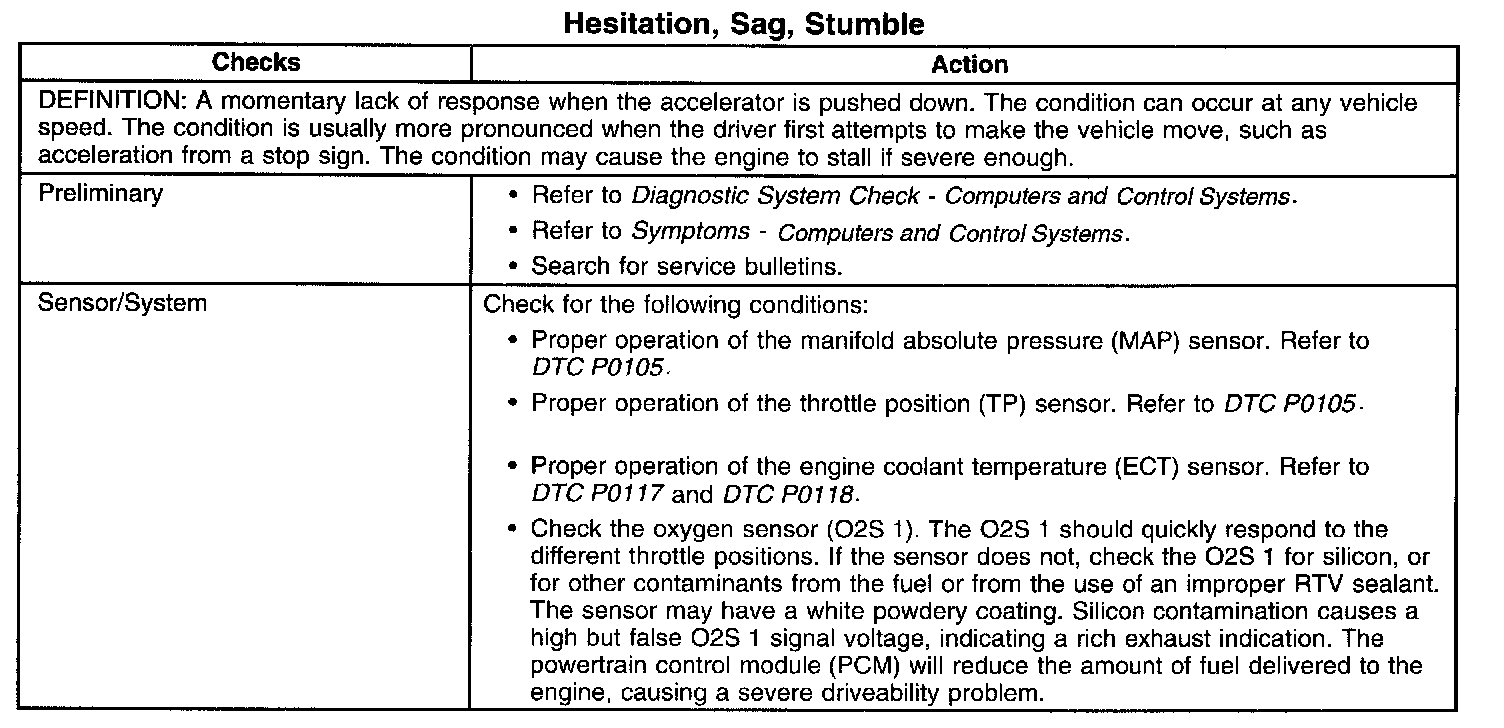 Hesitation, Sag, Stumble

| Checks | Action |
|---|---|
| DEFINITION: A momentary lack of response when the accelerator is pushed down. The condition can occur at any vehicle speed. The condition is usually more pronounced when the driver first attempts to make the vehicle move, such as acceleration from a stop sign. The condition may cause the engine to stall if severe enough. | |
| Preliminary | • Refer to Diagnostic System Check - Computers and Control Systems. • Refer to Symptoms - Computers and Control Systems. • Search for service bulletins. |
| Sensor/System | Check for the following conditions: • Proper operation of the manifold absolute pressure (MAP) sensor. Refer to DTC P0105. • Proper operation of the throttle position (TP) sensor. Refer to DTC P0105. • Proper operation of the engine coolant temperature (ECT) sensor. Refer to DTC P0117 and DTC P0118. • Check the oxygen sensor (O2S 1). The O2S 1 should quickly respond to the different throttle positions. If the sensor does not, check the O2S 1 for silicon, or for other contaminants from the fuel or from the use of an improper RTV sealant. The sensor may have a white powdery coating. Silicon contamination causes a high but false O2S 1 signal voltage, indicating a rich exhaust indication. The powertrain control module (PCM) will reduce the amount of fuel delivered to the engine, causing a severe driveability problem. |